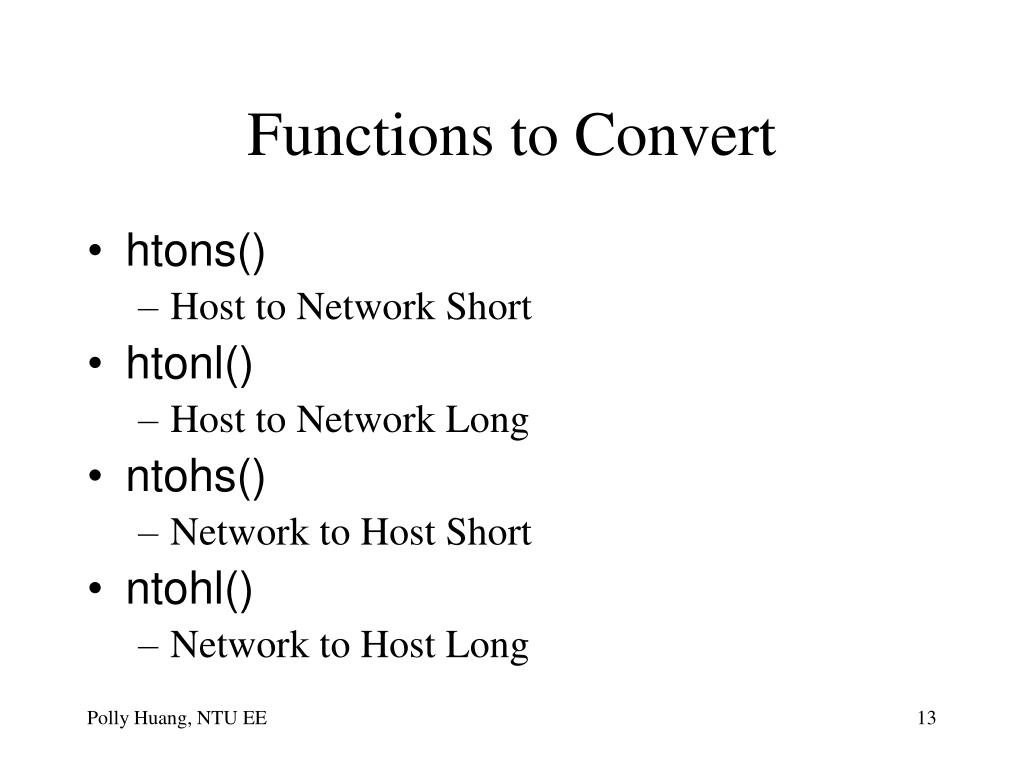 Functions to Convert

• htons()
 – Host to Network Short
• htonl()
 – Host to Network Long
• ntohs()
 – Network to Host Short
• ntohl()
 – Network to Host Long

Polly Huang, NTU EE

13